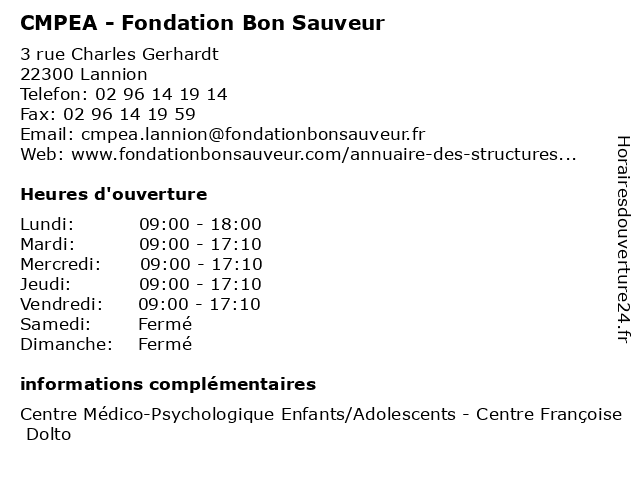 CMPEA - Fondation Bon Sauveur

3 rue Charles Gerhardt
22300 Lannion
Telefon: 02 96 14 19 14
Fax: 02 96 14 19 59
Email: cmpea.lannion@fondationbonsauveur.fr
Web: www.fondationbonsauveur.com/annuaire-des-structures...

Heures d'ouverture

| Lundi: | 09:00 - 18:00 |
|---|---|
| Mardi: | 09:00 - 17:10 |
| Mercredi: | 09:00 - 17:10 |
| Jeudi: | 09:00 - 17:10 |
| Vendredi: | 09:00 - 17:10 |
| Samedi: | Fermé |
| Dimanche: | Fermé |

informations complémentaires

Centre Médico-Psychologique Enfants/Adolescents - Centre Françoise Dolto

Horairesdouverture24.fr